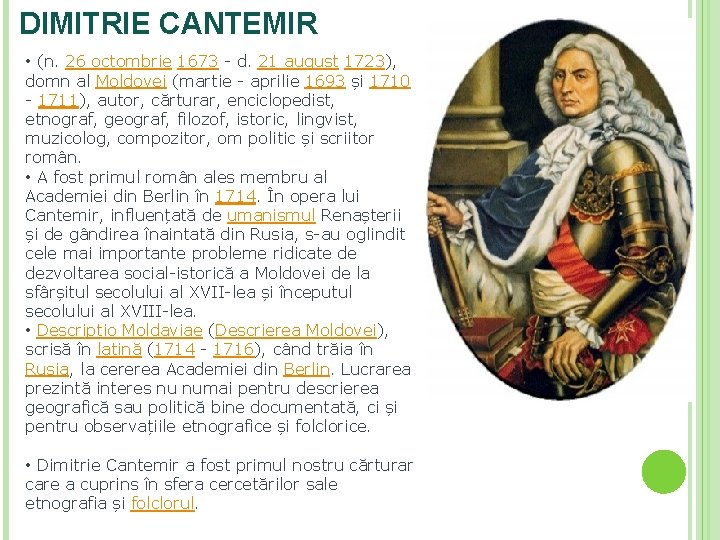 DIMITRIE CANTEMIR

• (n. 26 octombrie 1673 - d. 21 august 1723), domn al Moldovei (martie - aprilie 1693 și 1710 - 1711), autor, cărturar, enciclopedist, etnograf, geograf, filozof, istoric, lingvist, muzicolog, compozitor, om politic și scriitor român.

• A fost primul român ales membru al Academiei din Berlin în 1714. În opera lui Cantemir, influențată de umanismul Renașterii și de gândirea înaintată din Rusia, s-au oglindit cele mai importante probleme ridicate de dezvoltarea social-istorică a Moldovei de la sfârșitul secolului al XVII-lea și începutul secolului al XVIII-lea.

• Descriptio Moldaviae (Descrierea Moldovei), scrisă în latină (1714 - 1716), când trăia în Rusia, la cererea Academiei din Berlin. Lucrarea prezintă interes nu numai pentru descrierea geografică sau politică bine documentată, ci și pentru observațiile etnografice și folclorice.

• Dimitrie Cantemir a fost primul nostru cărturar care a cuprins în sfera cercetărilor sale etnografia și folclorul.